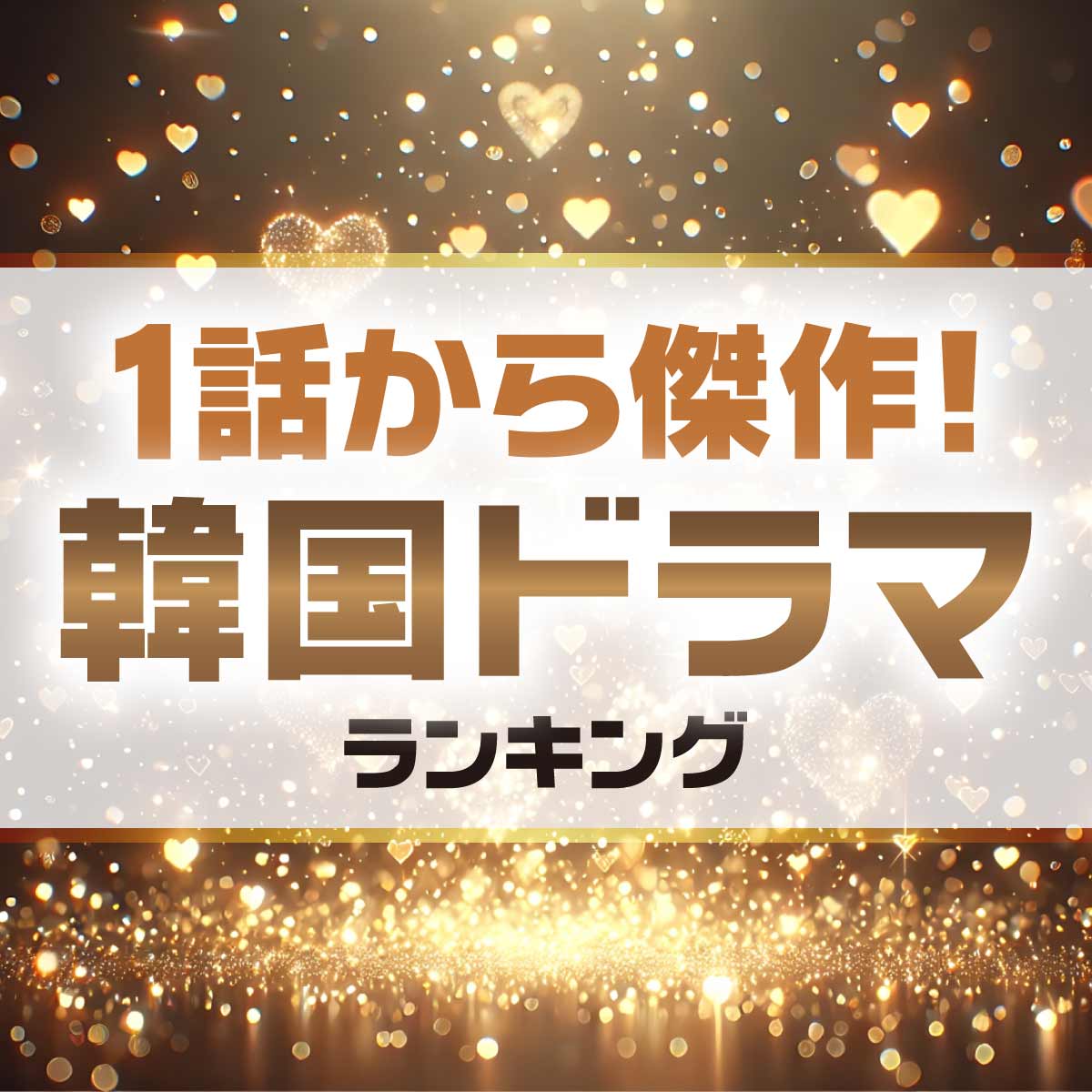 1話から傑作！
韓国ドラマ
ランキング